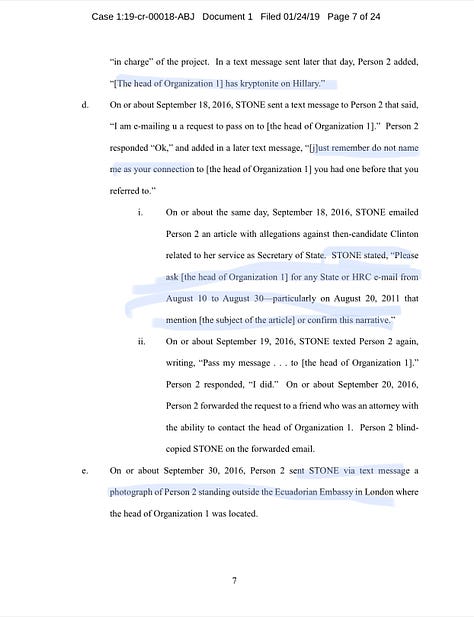 Case 1:19-cr-00018-ABJ Document 1 Filed 01/24/19 Page 7 of 24

"in charge" of the project. In a text message sent later that day, Person 2 added, "[The head of Organization 1] has kryptonite on Hillary."

d. On or about September 18, 2016, STONE sent a text message to Person 2 that said, "I am e-mailing u a request to pass on to [the head of Organization 1]." Person 2 responded "Ok," and added in a later text message, "[j]ust remember do not name me as your connection to [the head of Organization 1] you had one before that you referred to."

i. On or about the same day, September 18, 2016, STONE emailed Person 2 an article with allegations against then-candidate Clinton related to her service as Secretary of State. STONE stated, "Please ask [the head of Organization 1] for any State or HRC e-mail from August 10 to August 30—particularly on August 20, 2011 that mention [the subject of the article] or confirm this narrative."

ii. On or about September 19, 2016, STONE texted Person 2 again, writing, "Pass my message . . . to [the head of Organization 1]." Person 2 responded, "I did." On or about September 20, 2016, Person 2 forwarded the request to a friend who was an attorney with the ability to contact the head of Organization 1. Person 2 blind-copied STONE on the forwarded email.

e. On or about September 30, 2016, Person 2 sent STONE via text message a photograph of Person 2 standing outside the Ecuadorian Embassy in London where the head of Organization 1 was located.

7